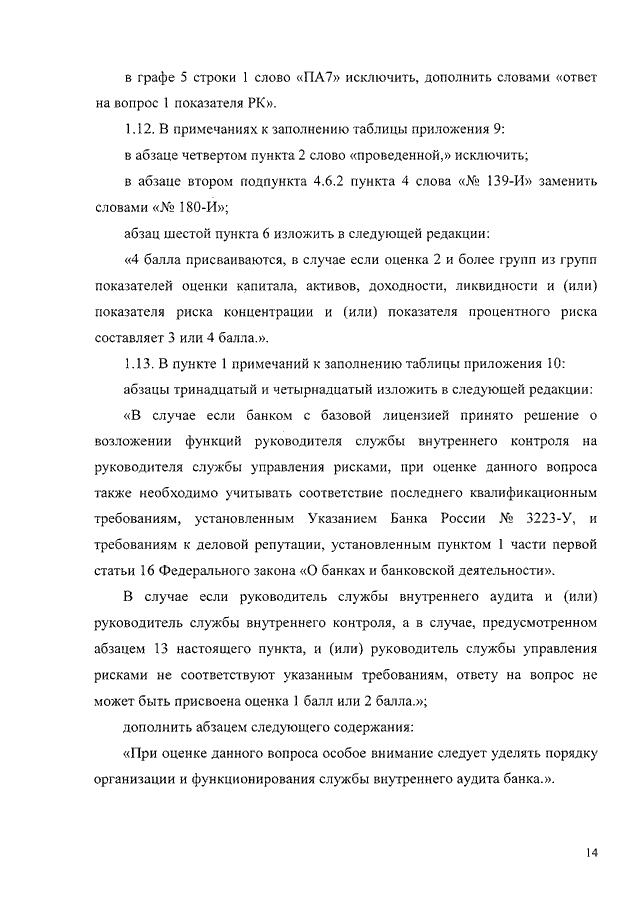 в графе 5 строки 1 слово «ПА7» исключить, дополнить словами «ответ на вопрос 1 показателя РК».

1.12. В примечаниях к заполнению таблицы приложения 9:

в абзаце четвертом пункта 2 слово «проведенной,» исключить;

в абзаце втором подпункта 4.6.2 пункта 4 слова «№ 139-И» заменить словами «№ 180-И»;

абзац шестой пункта 6 изложить в следующей редакции:

«4 балла присваиваются, в случае если оценка 2 и более групп из групп показателей оценки капитала, активов, доходности, ликвидности и (или) показателя риска концентрации и (или) показателя процентного риска составляет 3 или 4 балла.».

1.13. В пункте 1 примечаний к заполнению таблицы приложения 10:

абзацы тринадцатый и четырнадцатый изложить в следующей редакции:

«В случае если банком с базовой лицензией принято решение о возложении функций руководителя службы внутреннего контроля на руководителя службы управления рисками, при оценке данного вопроса также необходимо учитывать соответствие последнего квалификационным требованиям, установленным Указанием Банка России № 3223-У, и требованиям к деловой репутации, установленным пунктом 1 части первой статьи 16 Федерального закона «О банках и банковской деятельности».

В случае если руководитель службы внутреннего аудита и (или) руководитель службы внутреннего контроля, а в случае, предусмотренном абзацем 13 настоящего пункта, и (или) руководитель службы управления рисками не соответствуют указанным требованиям, ответу на вопрос не может быть присвоена оценка 1 балл или 2 балла.»;

дополнить абзацем следующего содержания:

«При оценке данного вопроса особое внимание следует уделять порядку организации и функционирования службы внутреннего аудита банка.».

14